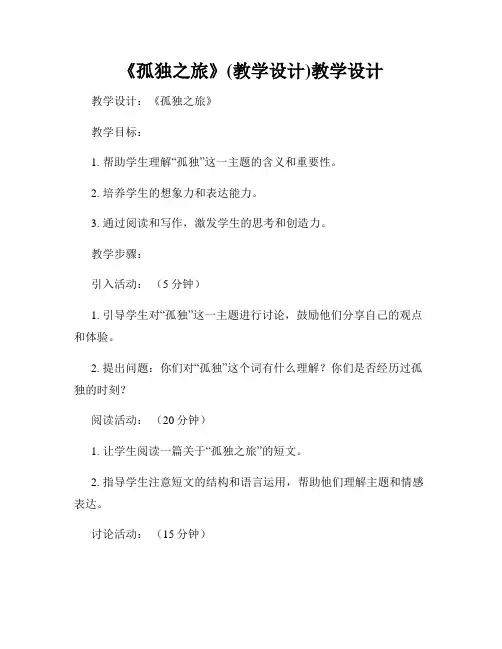 《孤独之旅》(教学设计)教学设计

教学设计：《孤独之旅》

教学目标：

1. 帮助学生理解“孤独”这一主题的含义和重要性。

2. 培养学生的想象力和表达能力。

3. 通过阅读和写作，激发学生的思考和创造力。

教学步骤：

引入活动：（5 分钟）

1. 引导学生对“孤独”这一主题进行讨论，鼓励他们分享自己的观点和体验。

2. 提出问题：你们对“孤独”这个词有什么理解？你们是否经历过孤独的时刻？

阅读活动：（20 分钟）

1. 让学生阅读一篇关于“孤独之旅”的短文。

2. 指导学生注意短文的结构和语言运用，帮助他们理解主题和情感表达。

讨论活动：（15 分钟）